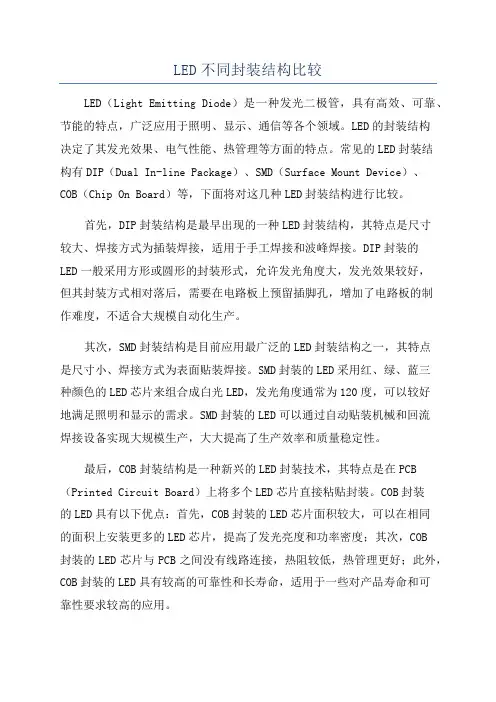 LED不同封装结构比较

LED（Light Emitting Diode）是一种发光二极管，具有高效、可靠、节能的特点，广泛应用于照明、显示、通信等各个领域。LED的封装结构决定了其发光效果、电气性能、热管理等方面的特点。常见的LED封装结构有DIP（Dual In-line Package）、SMD（Surface Mount Device）、COB（Chip On Board）等，下面将对这几种LED封装结构进行比较。

首先，DIP封装结构是最早出现的一种LED封装结构，其特点是尺寸较大、焊接方式为插装焊接，适用于手工焊接和波峰焊接。DIP封装的LED一般采用方形或圆形的封装形式，允许发光角度大，发光效果较好，但其封装方式相对落后，需要在电路板上预留插脚孔，增加了电路板的制作难度，不适合大规模自动化生产。

其次，SMD封装结构是目前应用最广泛的LED封装结构之一，其特点是尺寸小、焊接方式为表面贴装焊接。SMD封装的LED采用红、绿、蓝三种颜色的LED芯片来组合成白光LED，发光角度通常为120度，可以较好地满足照明和显示的需求。SMD封装的LED可以通过自动贴装机械和回流焊接设备实现大规模生产，大大提高了生产效率和质量稳定性。

最后，COB封装结构是一种新兴的LED封装技术，其特点是在PCB（Printed Circuit Board）上将多个LED芯片直接粘贴封装。COB封装的LED具有以下优点：首先，COB封装的LED芯片面积较大，可以在相同的面积上安装更多的LED芯片，提高了发光亮度和功率密度；其次，COB封装的LED芯片与PCB之间没有线路连接，热阻较低，热管理更好；此外，COB封装的LED具有较高的可靠性和长寿命，适用于一些对产品寿命和可靠性要求较高的应用。